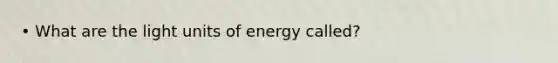 • What are the light units of energy called?